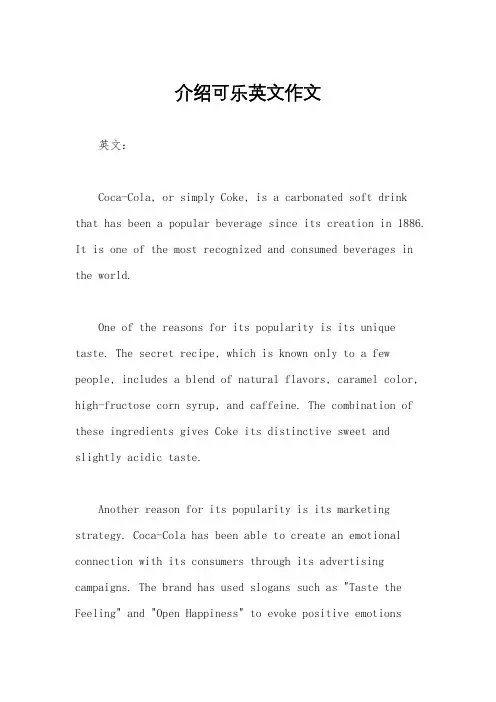 介绍可乐英文作文

英文：

Coca-Cola, or simply Coke, is a carbonated soft drink that has been a popular beverage since its creation in 1886. It is one of the most recognized and consumed beverages in the world.

One of the reasons for its popularity is its unique taste. The secret recipe, which is known only to a few people, includes a blend of natural flavors, caramel color, high-fructose corn syrup, and caffeine. The combination of these ingredients gives Coke its distinctive sweet and slightly acidic taste.

Another reason for its popularity is its marketing strategy. Coca-Cola has been able to create an emotional connection with its consumers through its advertising campaigns. The brand has used slogans such as "Taste the Feeling" and "Open Happiness" to evoke positive emotions